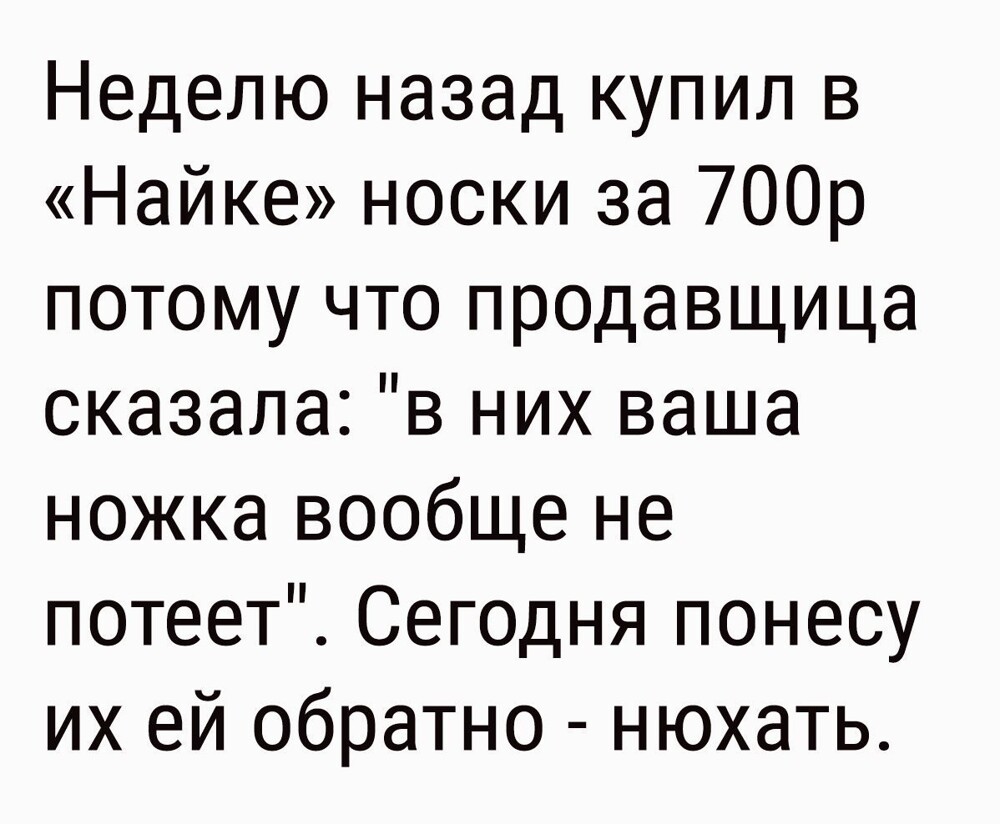 Неделю назад купил в «Найке» носки за 700р потому что продавщица сказала: "в них ваша ножка вообще не потеет". Сегодня понесу их ей обратно - нюхать.